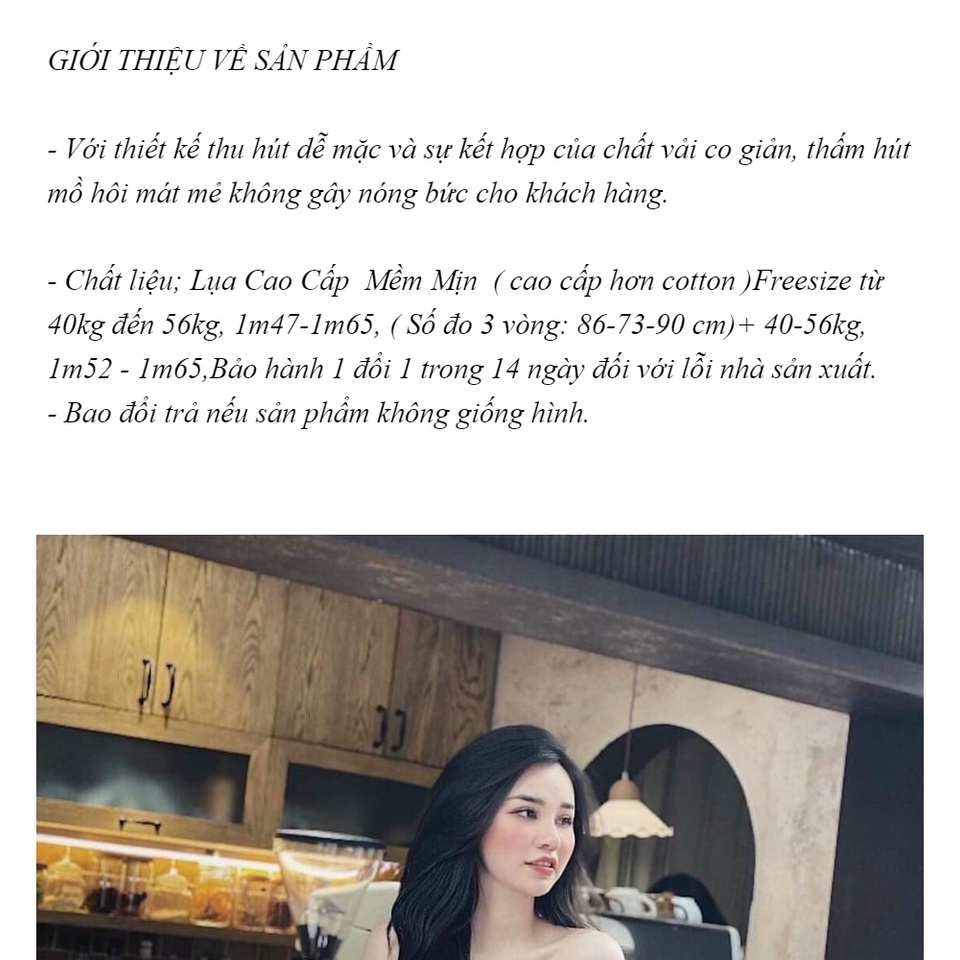 GIỚI THIỆU VỀ SẢN PHẨM

- Với thiết kế thu hút dễ mặc và sự kết hợp của chất vải co giản, thấm hút mồ hôi mát mẻ không gây nóng bức cho khách hàng.

- Chất liệu; Lụa Cao Cấp Mềm Mịn ( cao cấp hơn cotton )Freesize từ 40kg đến 56kg, 1m47-1m65, ( Số đo 3 vòng: 86-73-90 cm)+ 40-56kg, 1m52 - 1m65,Bảo hành 1 đổi 1 trong 14 ngày đối với lỗi nhà sản xuất.
- Bao đổi trả nếu sản phẩm không giống hình.